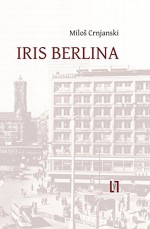 Miloš Crnjanski

IRIS BERLINA